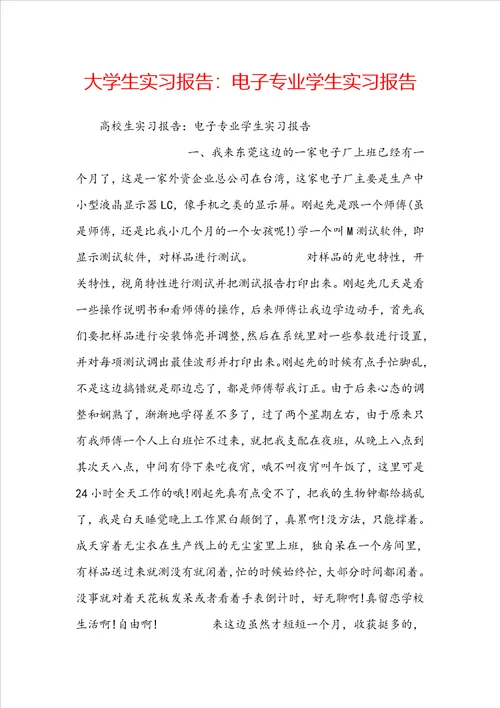 大学生实习报告：电子专业学生实习报告

高校生实习报告：电子专业学生实习报告

一、我来东莞这边的一家电子厂上班已经有一个月了，这是一家外资企业总公司在台湾，这家电子厂主要是生产中小型液晶显示器LC，像手机之类的显示屏。刚起先是跟一个师傅(虽是师傅，还是比我小几个月的一个女孩呢!)学一个叫M测试软件，即显示测试软件，对样品进行测试。　　对样品的光电特性，开关特性，视角特性进行测试并把测试报告打印出来。刚起先几天是看一些操作说明书和看师傅的操作，后来师傅让我边学边动手，首先我们要把样品进行安装饰亮并调整，然后在系统里对一些参数进行设置，并对每项测试调出最佳波形并打印出来。刚起先的时候有点手忙脚乱，不是这边搞错就是那边忘了，都是师傅帮我订正。由于后来心态的调整和娴熟了，渐渐地学得差不多了，过了两个星期左右，由于原来只有我师傅一个人上白班忙不过来，就把我支配在夜班，从晚上八点到其次天八点，中间有停下来吃夜宵，哦不叫夜宵叫午饭了，这里可是24小时全天工作的哦!刚起先真有点受不了，把我的生物钟都给搞乱了，我是白天睡觉晚上工作黑白颠倒了，真累啊!没方法，只能撑着。成天穿着无尘衣在生产线上的无尘室里上班，独自呆在一个房间里，有样品送过来就测没有就闲着，忙的时候始终忙，大部分时间都闲着。没事就对着天花板发呆或者看着手表倒计时，好无聊啊!真留恋学校生活啊!自由啊!　　来这边虽然才短短一个月，收获挺多的，